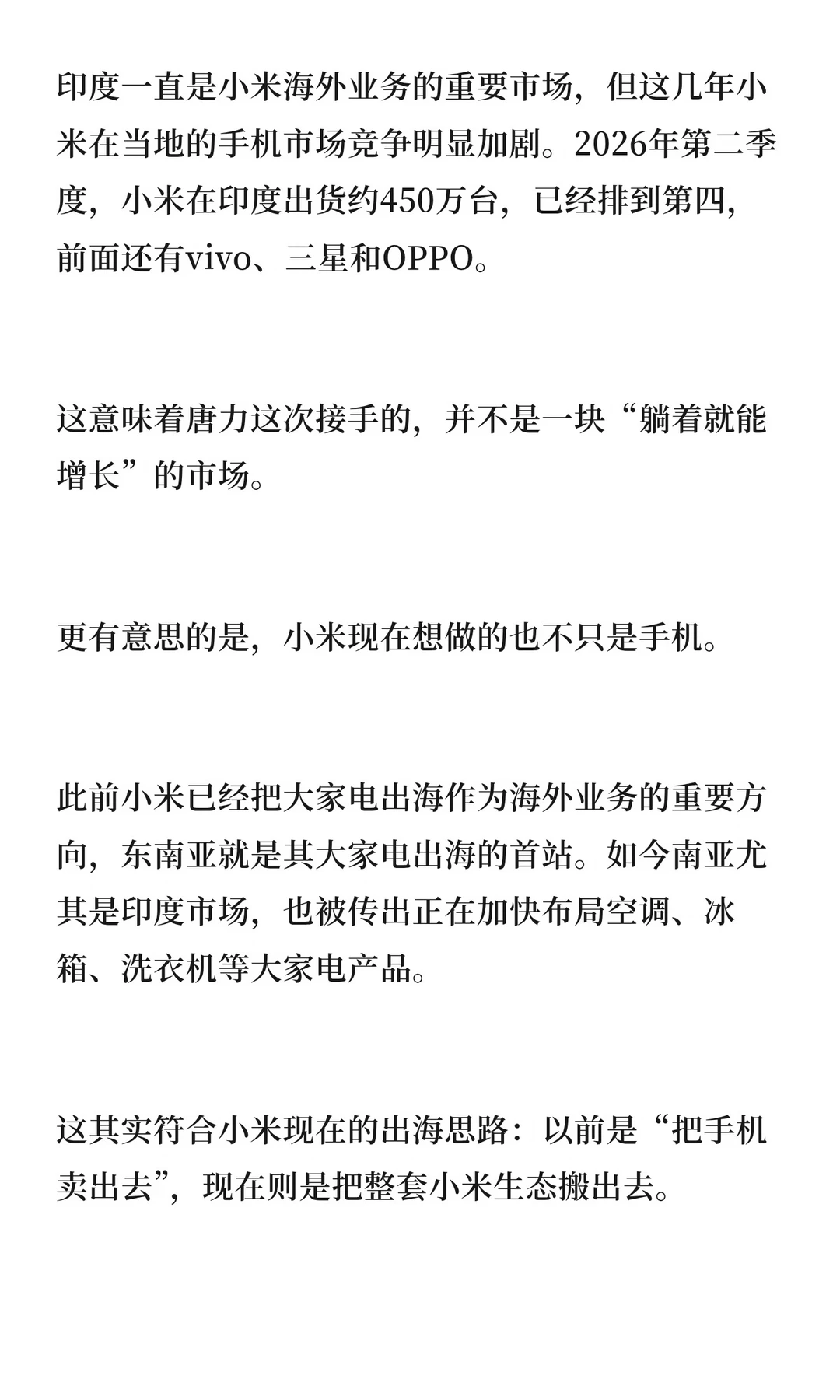 印度一直是小米海外业务的重要市场，但这几年小米在当地的手机市场竞争明显加剧。2026年第二季度，小米在印度出货约450万台，已经排到第四，前面还有vivo、三星和OPPO。

这意味着唐力这次接手的，并不是一块“躺着就能增长”的市场。

更有意思的是，小米现在想做的也不只是手机。

此前小米已经把大家电出海作为海外业务的重要方向，东南亚就是其大家电出海的首站。如今南亚尤其是印度市场，也被传出正在加快布局空调、冰箱、洗衣机等大家电产品。

这其实符合小米现在的出海思路：以前是“把手机卖出去”，现在则是把整套小米生态搬出去。